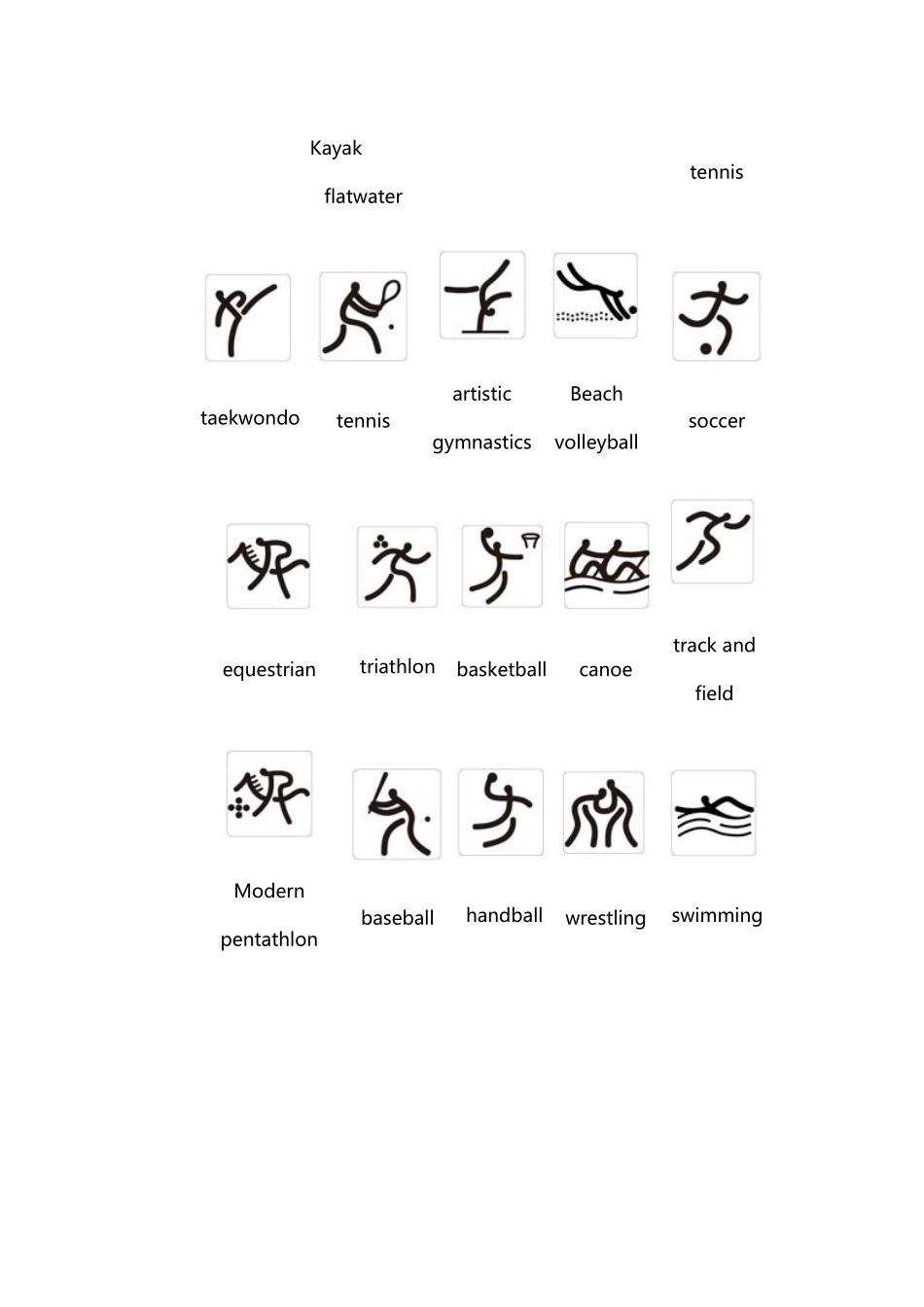 Kayak

flatwater

tennis

taekwondo

tennis

artistic

gymnastics

Beach

volleyball

soccer

equestrian

triathlon

basketball

canoe

track and

field

Modern

pentathlon

baseball

handball

wrestling

swimming